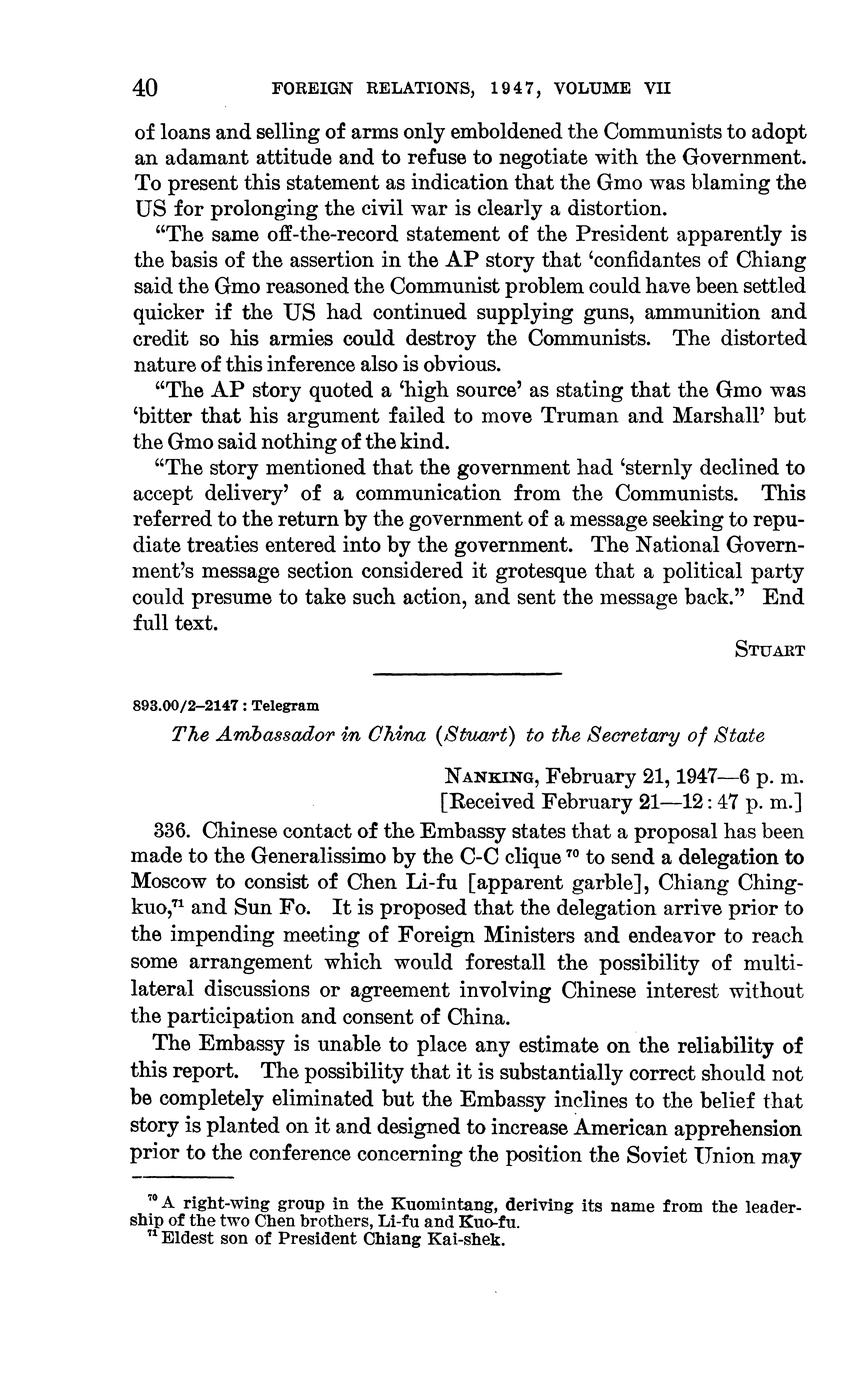 40 FOREIGN RELATIONS, 1947, VOLUME VII

of loans and selling of arms only emboldened the Communists to adopt an adamant attitude and to refuse to negotiate with the Government. To present this statement as indication that the Gmo was blaming the US for prolonging the civil war is clearly a distortion.

"The same off-the-record statement of the President apparently is the basis of the assertion in the AP story that 'confidantes of Chiang said the Gmo reasoned the Communist problem could have been settled quicker if the US had continued supplying guns, ammunition and credit so his armies could destroy the Communists. The distorted nature of this inference also is obvious.

"The AP story quoted a 'high source' as stating that the Gmo was 'bitter that his argument failed to move Truman and Marshall' but the Gmo said nothing of the kind.

"The story mentioned that the government had 'sternly declined to accept delivery' of a communication from the Communists. This referred to the return by the government of a message seeking to repudiate treaties entered into by the government. The National Government's message section considered it grotesque that a political party could presume to take such action, and sent the message back." End full text.

STUART

893.00/2–2147 : Telegram

The Ambassador in China (Stuart) to the Secretary of State

NANKING, February 21, 1947—6 p. m.
[Received February 21—12:47 p. m.]

336. Chinese contact of the Embassy states that a proposal has been made to the Generalissimo by the C-C clique $^{70}$ to send a delegation to Moscow to consist of Chen Li-fu [apparent garble], Chiang Ching-kuo,$^{71}$ and Sun Fo. It is proposed that the delegation arrive prior to the impending meeting of Foreign Ministers and endeavor to reach some arrangement which would forestall the possibility of multilateral discussions or agreement involving Chinese interest without the participation and consent of China.

The Embassy is unable to place any estimate on the reliability of this report. The possibility that it is substantially correct should not be completely eliminated but the Embassy inclines to the belief that story is planted on it and designed to increase American apprehension prior to the conference concerning the position the Soviet Union may

$^{70}$ A right-wing group in the Kuomintang, deriving its name from the leadership of the two Chen brothers, Li-fu and Kuo-fu.
$^{71}$ Eldest son of President Chiang Kai-shek.